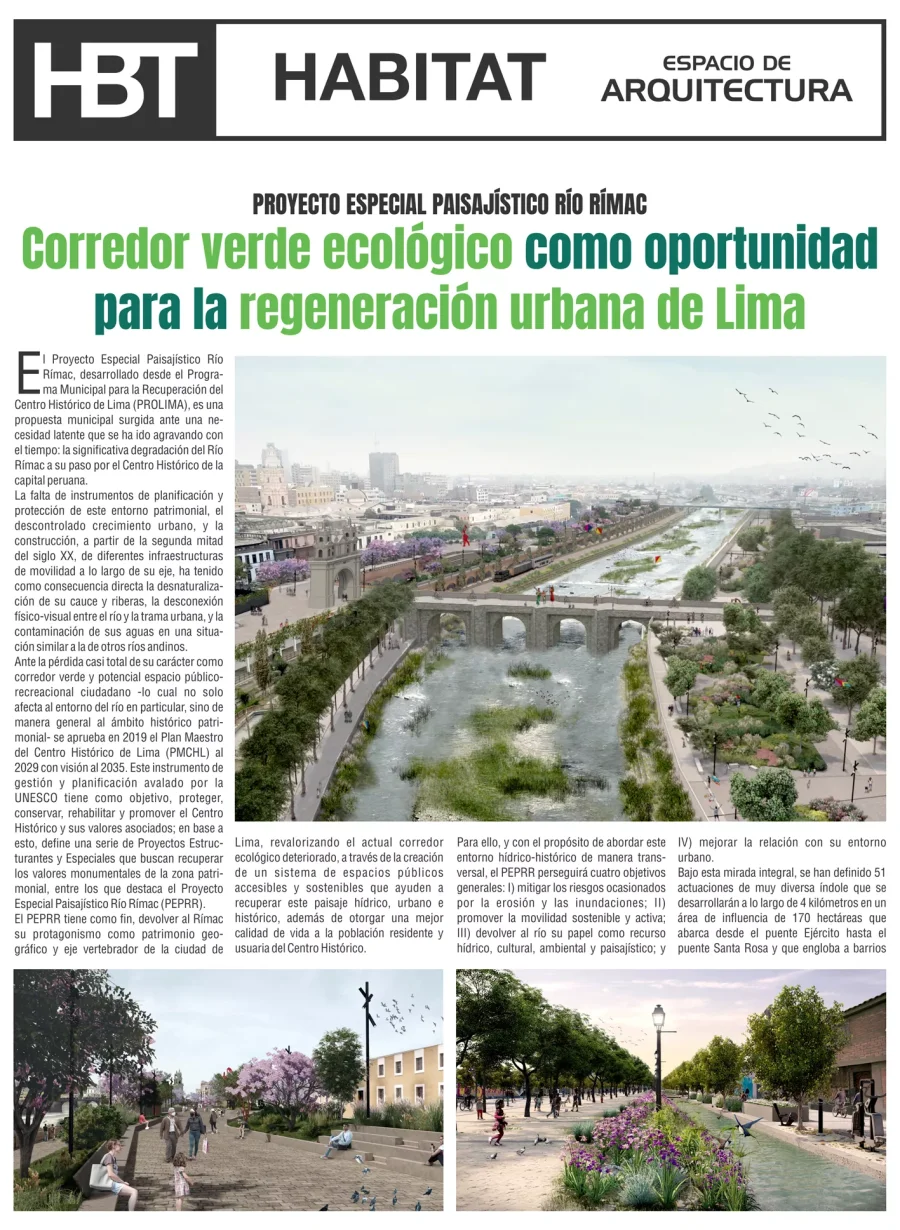 HBT HABITAT ESPACIO DE ARQUITECTURA

PROYECTO ESPECIAL PAISAJÍSTICO RÍO RÍMAC

Corredor verde ecológico como oportunidad para la regeneración urbana de Lima

El Proyecto Especial Paisajístico Río Rímac, desarrollado desde el Programa Municipal para la Recuperación del Centro Histórico de Lima (PROLIMA), es una propuesta municipal surgida ante una necesidad latente que se ha ido agravando con el tiempo: la significativa degradación del Río Rímac a su paso por el Centro Histórico de la capital peruana.

La falta de instrumentos de planificación y protección de este entorno patrimonial, el descontrolado crecimiento urbano, y la construcción, a partir de la segunda mitad del siglo XX, de diferentes infraestructuras de movilidad a lo largo de su eje, ha tenido como consecuencia directa la desnaturalización de su cauce y riberas, la desconexión físico-visual entre el río y la trama urbana, y la contaminación de sus aguas en una situación similar a la de otros ríos andinos.

Ante la pérdida casi total de su carácter como corredor verde y potencial espacio público-recreacional ciudadano -lo cual no solo afecta al entorno del río en particular, sino de manera general al ámbito histórico patrimonial- se aprueba en 2019 el Plan Maestro del Centro Histórico de Lima (PMCHL) al 2029 con visión al 2035. Este instrumento de gestión y planificación avalado por la UNESCO tiene como objetivo, proteger, conservar, rehabilitar y promover el Centro Histórico y sus valores asociados; en base a esto, define una serie de Proyectos Estructurantes y Especiales que buscan recuperar los valores monumentales de la zona patrimonial, entre los que destaca el Proyecto Especial Paisajístico Río Rímac (PEPRR).

El PEPRR tiene como fin, devolver al Rímac su protagonismo como patrimonio geográfico y eje vertebrador de la ciudad de Lima, revalorizando el actual corredor ecológico deteriorado, a través de la creación de un sistema de espacios públicos accesibles y sostenibles que ayuden a recuperar este paisaje hídrico, urbano e histórico, además de otorgar una mejor calidad de vida a la población residente y usuaria del Centro Histórico.

Para ello, y con el propósito de abordar este entorno hídrico-histórico de manera transversal, el PEPRR perseguirá cuatro objetivos generales: I) mitigar los riesgos ocasionados por la erosión y las inundaciones; II) promover la movilidad sostenible y activa; III) devolver al río su papel como recurso hídrico, cultural, ambiental y paisajístico; y IV) mejorar la relación con su entorno urbano.

Bajo esta mirada integral, se han definido 51 actuaciones de muy diversa índole que se desarrollarán a lo largo de 4 kilómetros en un área de influencia de 170 hectáreas que abarca desde el puente Ejército hasta el puente Santa Rosa y que engloba a barrios